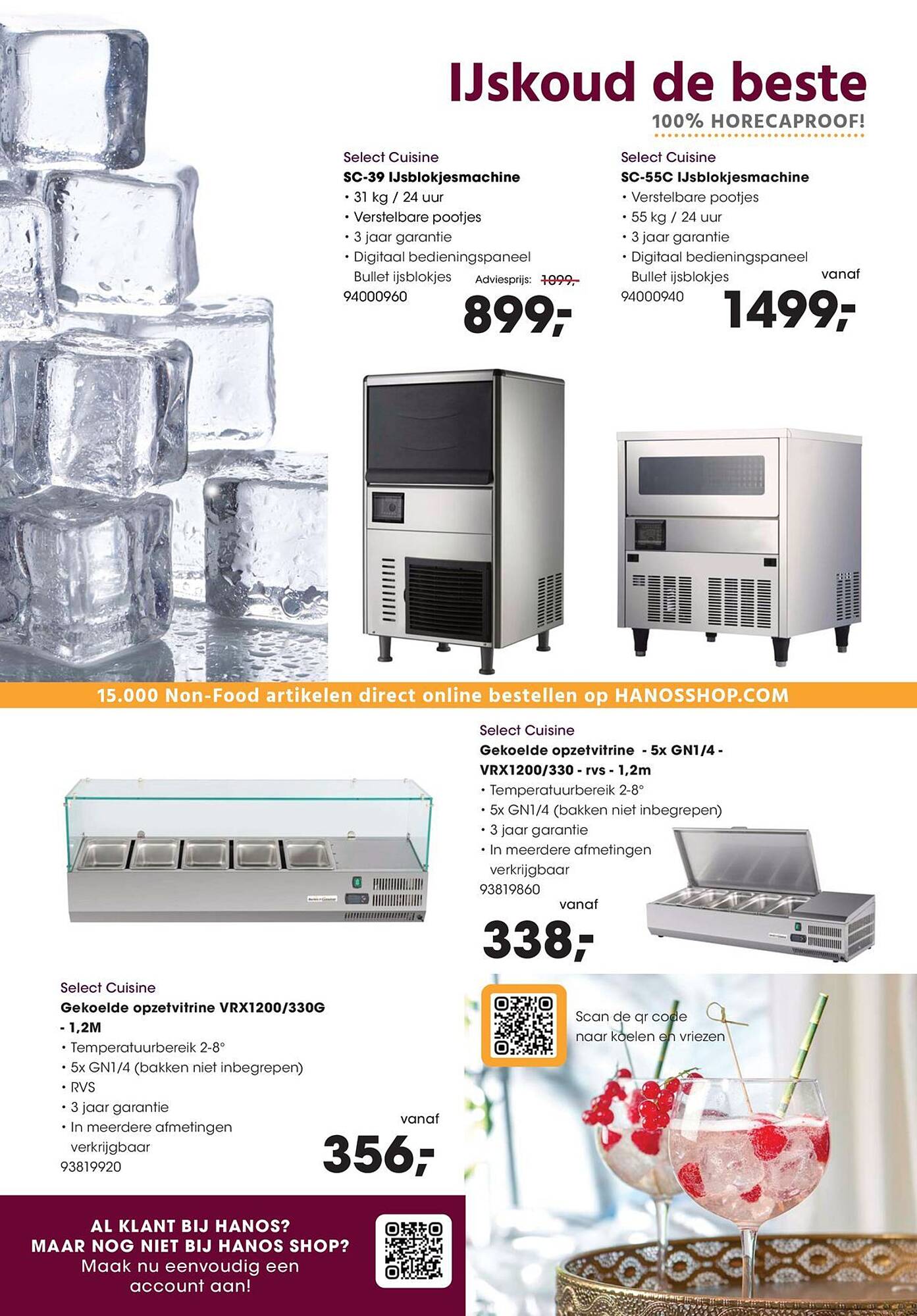 IJskoud de beste
100% HORECAPROOF!

Select Cuisine
SC-39 IJsblokjesmachine
• 31 kg / 24 uur
• Verstelbare pootjes
• 3 jaar garantie
• Digitaal bedieningspaneel
Bullet ijsblokjes
94000960
Adviesprijs: 1099,-
899,-

Select Cuisine
SC-55C IJsblokjesmachine
• Verstelbare pootjes
• 55 kg / 24 uur
• 3 jaar garantie
• Digitaal bedieningspaneel
Bullet ijsblokjes
94000940
vanaf
1499,-

15.000 Non-Food artikelen direct online bestellen op HANOSSHOP.COM

Select Cuisine
Gekoelde opzetvitrine - 5x GN1/4 - VRX1200/330 - rvs - 1,2m
• Temperatuurbereik 2-8°
• 5x GN1/4 (bakken niet inbegrepen)
• 3 jaar garantie
• In meerdere afmetingen verkrijgbaar
93819860
vanaf
338,-

Select Cuisine
Gekoelde opzetvitrine VRX1200/330G - 1,2M
• Temperatuurbereik 2-8°
• 5x GN1/4 (bakken niet inbegrepen)
• RVS
• 3 jaar garantie
• In meerdere afmetingen verkrijgbaar
93819920
vanaf
356,-

Scan de qr code naar koelen en vriezen

AL KLANT BIJ HANOS?
MAAR NOG NIET BIJ HANOS SHOP?
Maak nu eenvoudig een account aan!